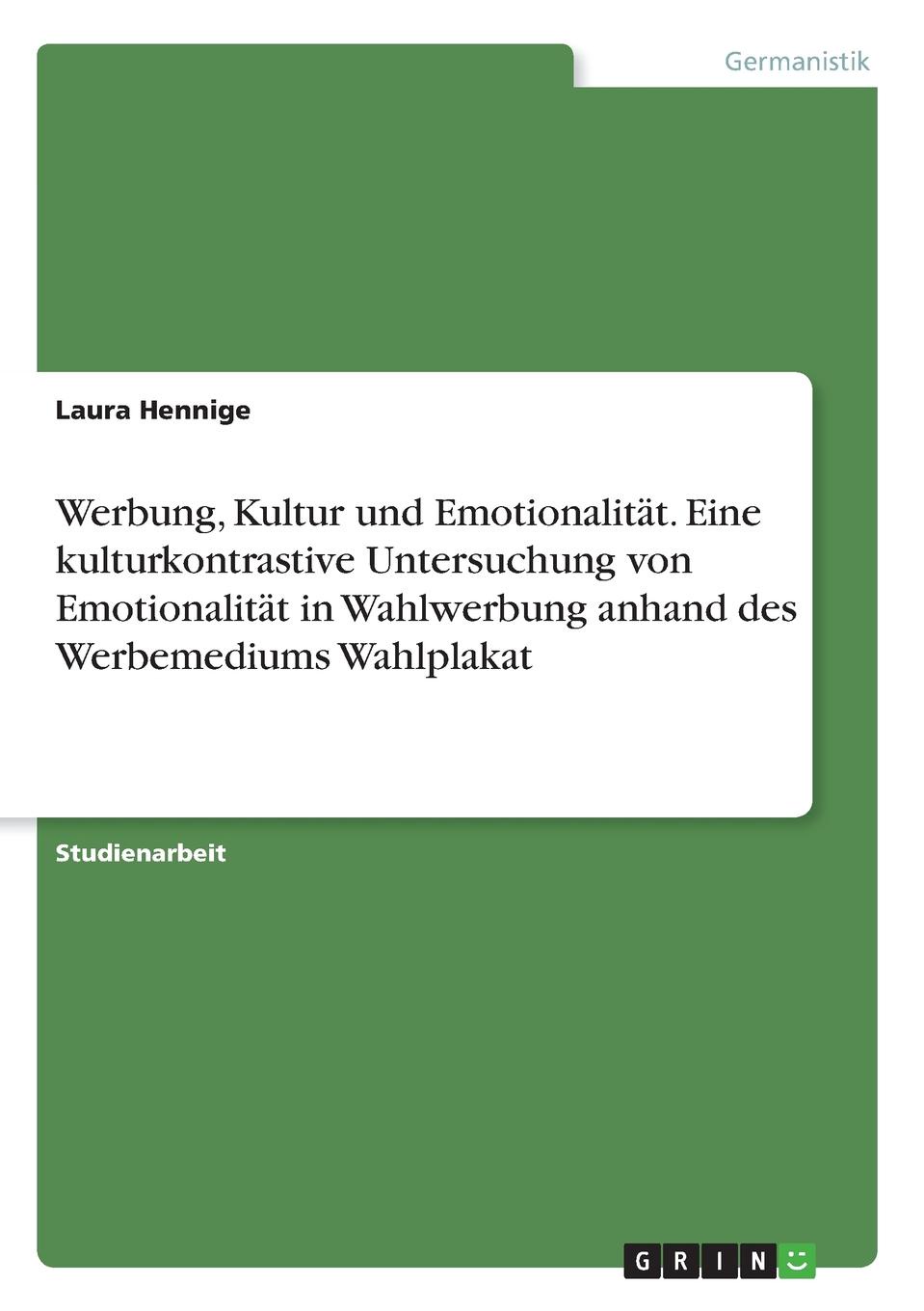 Germanistik

Laura Hennige

Werbung, Kultur und Emotionalität. Eine kulturkontrastive Untersuchung von Emotionalität in Wahlwerbung anhand des Werbemediums Wahlplakat

Studienarbeit

GRIN